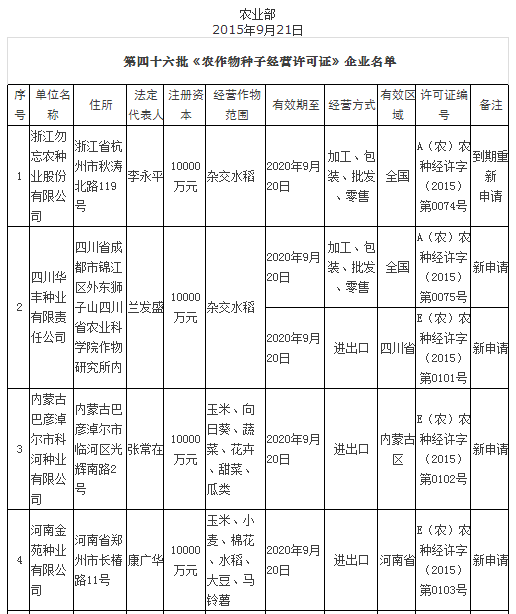 农业部
2015年9月21日

第四十六批《农作物种子经营许可证》企业名单

| 序号 | 单位名称 | 住所 | 法定代表人 | 注册资本 | 经营作物范围 | 有效期至 | 经营方式 | 有效区域 | 许可证编号 | 备注 |
|---|---|---|---|---|---|---|---|---|---|---|
| 1 | 浙江勿忘农种业股份有限公司 | 浙江省杭州市秋涛北路119号 | 李永平 | 10000万元 | 杂交水稻 | 2020年9月20日 | 加工、包装、批发、零售 | 全国 | A（农）农种经许字（2015）第0074号 | 到期重新申请 |
| 2 | 四川华丰种业有限责任公司 | 四川省成都市锦江区外东狮子山四川省农业科学院作物研究所内 | 兰发盛 | 10000万元 | 杂交水稻 | 2020年9月20日 | 加工、包装、批发、零售 | 全国 | A（农）农种经许字（2015）第0075号 | 新申请 |
| | | | | | | 2020年9月20日 | 进出口 | 四川省 | E（农）农种经许字（2015）第0101号 | 新申请 |
| 3 | 内蒙古巴彦淖尔市科河种业有限公司 | 内蒙古巴彦淖尔市临河区光辉南路2号 | 张常在 | 10000万元 | 玉米、向日葵、蔬菜、花卉、甜菜、瓜类 | 2020年9月20日 | 进出口 | 内蒙古区 | E（农）农种经许字（2015）第0102号 | 新申请 |
| 4 | 河南金苑种业有限公司 | 河南省郑州市长椿路11号 | 康广华 | 10000万元 | 玉米、小麦、棉花、水稻、大豆、马铃薯 | 2020年9月20日 | 进出口 | 河南省 | E（农）农种经许字（2015）第0103号 | 新申请 |